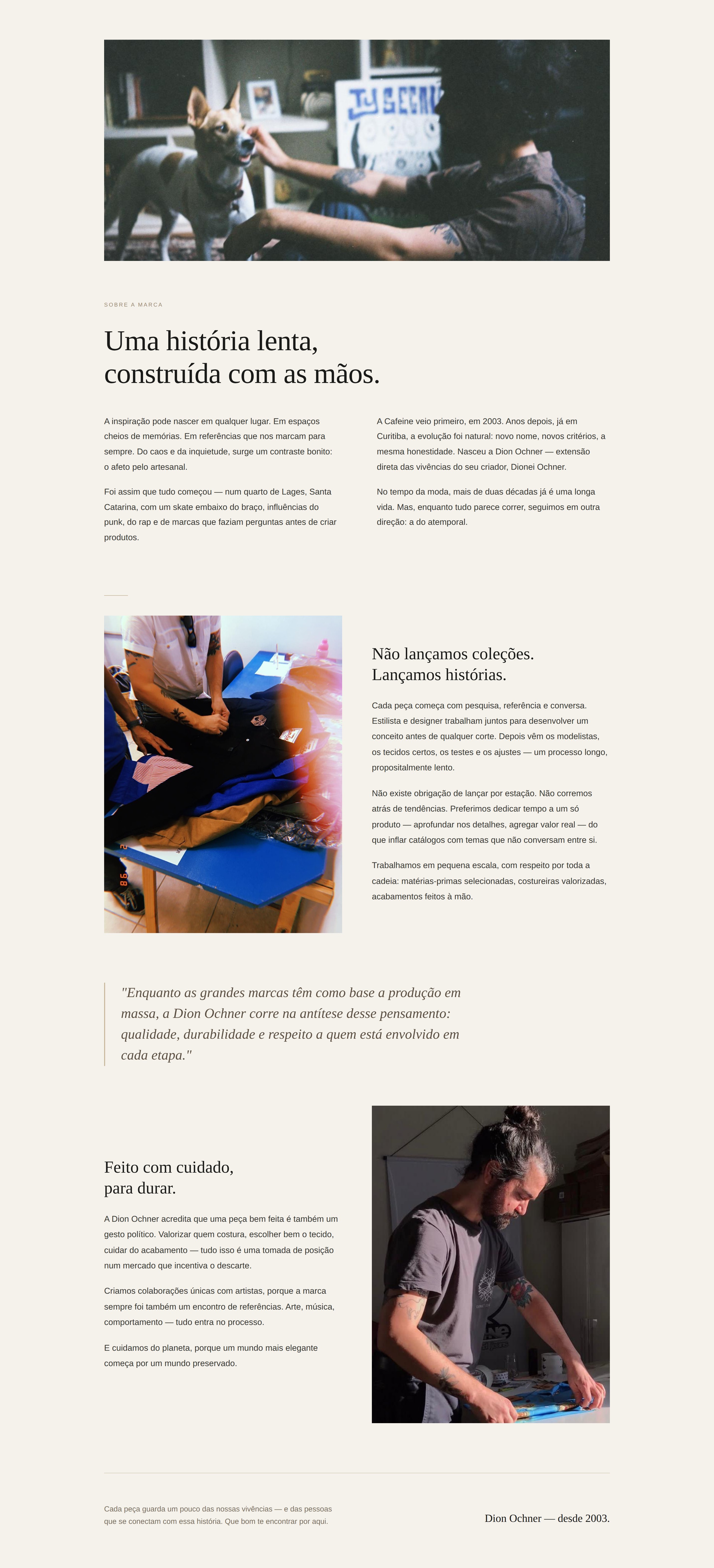 SOBRE A MARCA

Uma história lenta, construída com as mãos.

A inspiração pode nascer em qualquer lugar. Em espaços cheios de memórias. Em referências que nos marcam para sempre. Do caos e da inquietude, surge um contraste bonito: o afeto pelo artesanal.

Foi assim que tudo começou — num quarto de Lages, Santa Catarina, com um skate embaixo do braço, influências do punk, do rap e de marcas que faziam perguntas antes de criar produtos.

A Cafeine veio primeiro, em 2003. Anos depois, já em Curitiba, a evolução foi natural: novo nome, novos critérios, a mesma honestidade. Nasceu a Dion Ochner — extensão direta das vivências do seu criador, Dionei Ochner.

No tempo da moda, mais de duas décadas já é uma longa vida. Mas, enquanto tudo parece correr, seguimos em outra direção: a do atemporal.

Não lançamos coleções. Lançamos histórias.

Cada peça começa com pesquisa, referência e conversa. Estilista e designer trabalham juntos para desenvolver um conceito antes de qualquer corte. Depois vêm os modelistas, os tecidos certos, os testes e os ajustes — um processo longo, propositalmente lento.

Não existe obrigação de lançar por estação. Não corremos atrás de tendências. Preferimos dedicar tempo a um só produto — aprofundar nos detalhes, agregar valor real — do que inflar catálogos com temas que não conversam entre si.

Trabalhamos em pequena escala, com respeito por toda a cadeia: matérias-primas selecionadas, costureiras valorizadas, acabamentos feitos à mão.

"Enquanto as grandes marcas têm como base a produção em massa, a Dion Ochner corre na antítese desse pensamento: qualidade, durabilidade e respeito a quem está envolvido em cada etapa."

Feito com cuidado, para durar.

A Dion Ochner acredita que uma peça bem feita é também um gesto político. Valorizar quem costura, escolher bem o tecido, cuidar do acabamento — tudo isso é uma tomada de posição num mercado que incentiva o descarte.

Criamos colaborações únicas com artistas, porque a marca sempre foi também um encontro de referências. Arte, música, comportamento — tudo entra no processo.

E cuidamos do planeta, porque um mundo mais elegante começa por um mundo preservado.

Cada peça guarda um pouco das nossas vivências — e das pessoas que se conectam com essa história. Que bom te encontrar por aqui.

Dion Ochner — desde 2003.